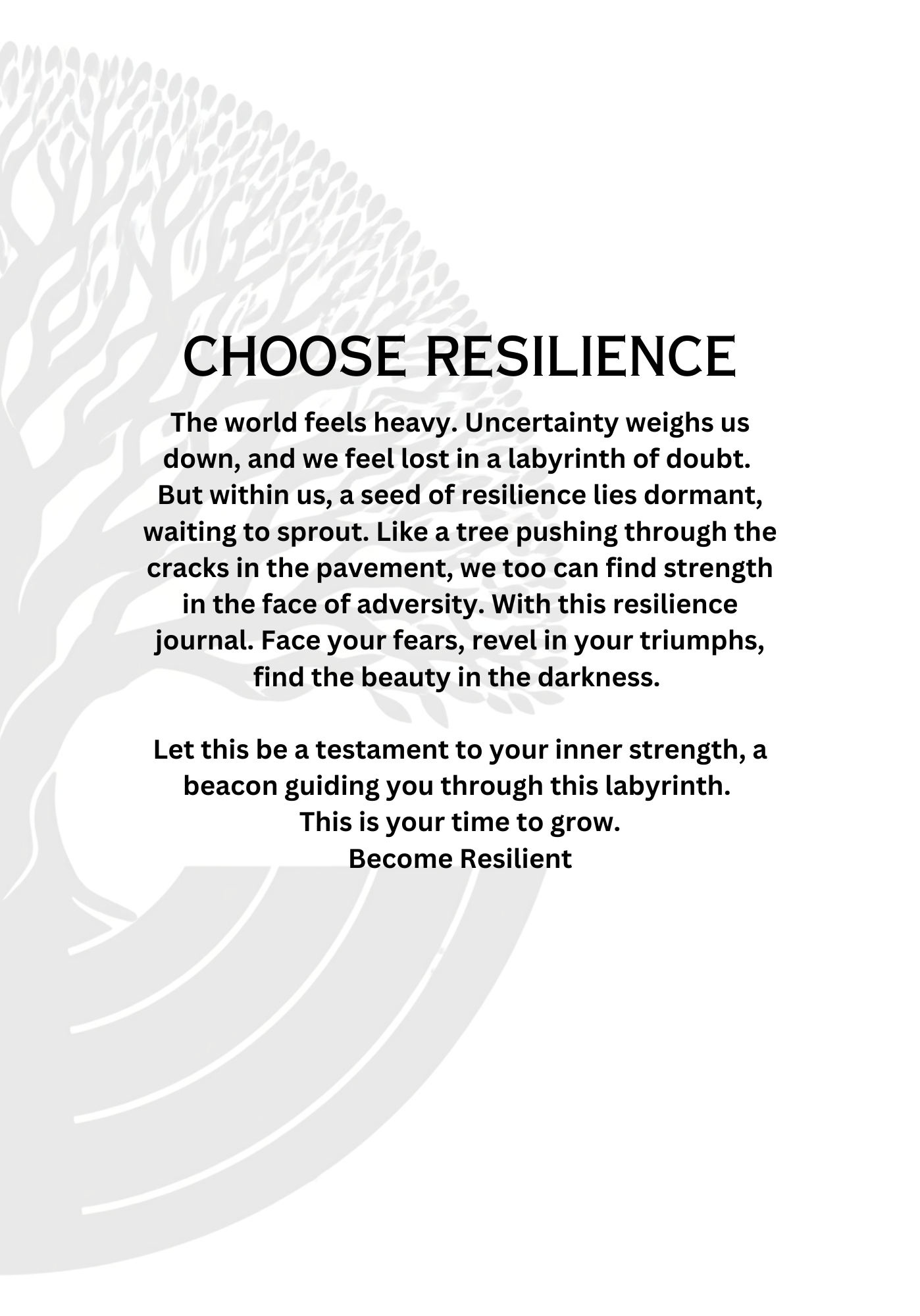 CHOOSE RESILIENCE

The world feels heavy. Uncertainty weighs us down, and we feel lost in a labyrinth of doubt. But within us, a seed of resilience lies dormant, waiting to sprout. Like a tree pushing through the cracks in the pavement, we too can find strength in the face of adversity. With this resilience journal. Face your fears, revel in your triumphs, find the beauty in the darkness.

Let this be a testament to your inner strength, a beacon guiding you through this labyrinth.
This is your time to grow.
Become Resilient